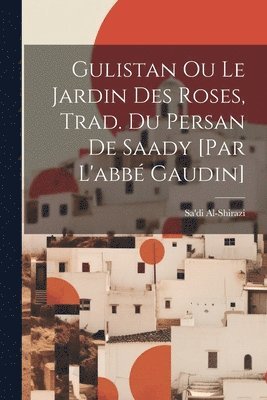 Gulistan Ou Le Jardin Des Roses, Trad. Du Persan De Saady [Par L'abbé Gaudin]

Sa'di Al-Shirazi